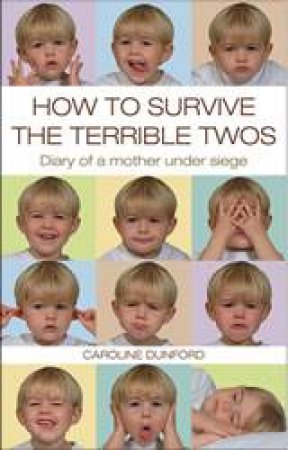 HOW TO SURVIVE THE TERRIBLE TWOS

Diary of a mother under siege

CAROLINE DUNFORD